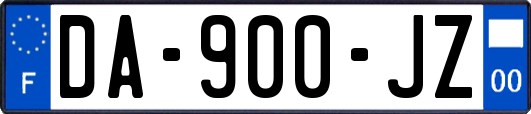 F
DA-900-JZ
00